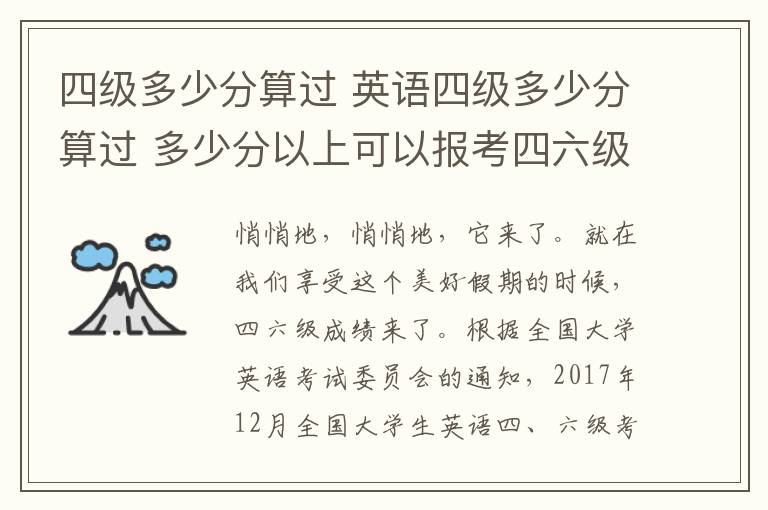 四级多少分算过 英语四级多少分算过 多少分以上可以报考四六级

悄悄地，悄悄地，它来了。就在我们享受这个美好假期的时候，四六级成绩来了。根据全国大学英语考试委员会的通知，2017年12月全国大学生英语四、六级考